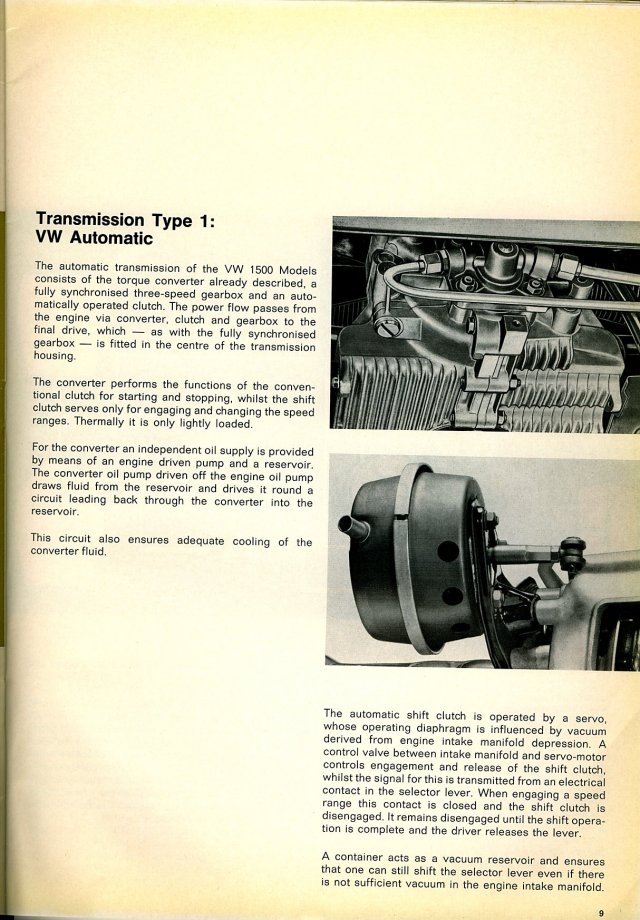 Transmission Type 1:
VW Automatic

The automatic transmission of the VW 1500 Models consists of the torque converter already described, a fully synchronised three-speed gearbox and an automatically operated clutch. The power flow passes from the engine via converter, clutch and gearbox to the final drive, which — as with the fully synchronised gearbox — is fitted in the centre of the transmission housing.

The converter performs the functions of the conventional clutch for starting and stopping, whilst the shift clutch serves only for engaging and changing the speed ranges. Thermally it is only lightly loaded.

For the converter an independent oil supply is provided by means of an engine driven pump and a reservoir. The converter oil pump driven off the engine oil pump draws fluid from the reservoir and drives it round a circuit leading back through the converter into the reservoir.

This circuit also ensures adequate cooling of the converter fluid.

The automatic shift clutch is operated by a servo, whose operating diaphragm is influenced by vacuum derived from engine intake manifold depression. A control valve between intake manifold and servo-motor controls engagement and release of the shift clutch, whilst the signal for this is transmitted from an electrical contact in the selector lever. When engaging a speed range this contact is closed and the shift clutch is disengaged. It remains disengaged until the shift operation is complete and the driver releases the lever.

A container acts as a vacuum reservoir and ensures that one can still shift the selector lever even if there is not sufficient vacuum in the engine intake manifold.

9